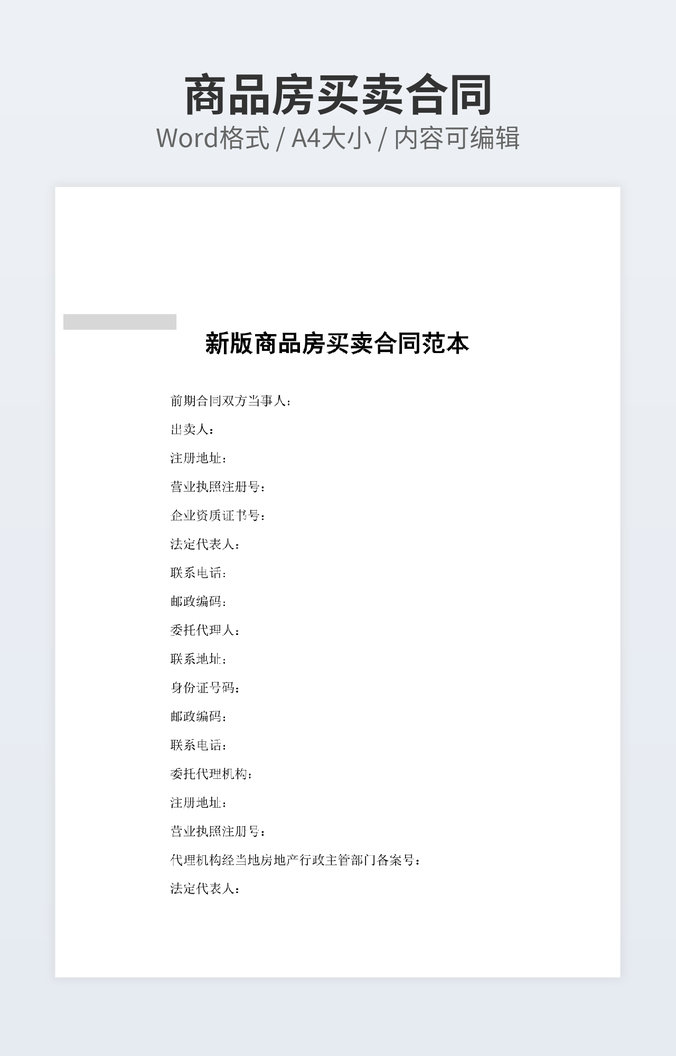 商品房买卖合同

Word格式 / A4大小 / 内容可编辑

新版商品房买卖合同范本

前期合同双方当事人：

出卖人：

注册地址：

营业执照注册号：

企业资质证书号：

法定代表人：

联系电话：

邮政编码：

委托代理人：

联系地址：

身份证号码：

邮政编码：

联系电话：

委托代理机构：

注册地址：

营业执照注册号：

代理机构经当地房地产行政主管部门备案号：

法定代表人：